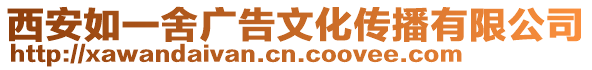 西安如一舍广告文化传播有限公司
http://xawandaivan.cn.coovee.com